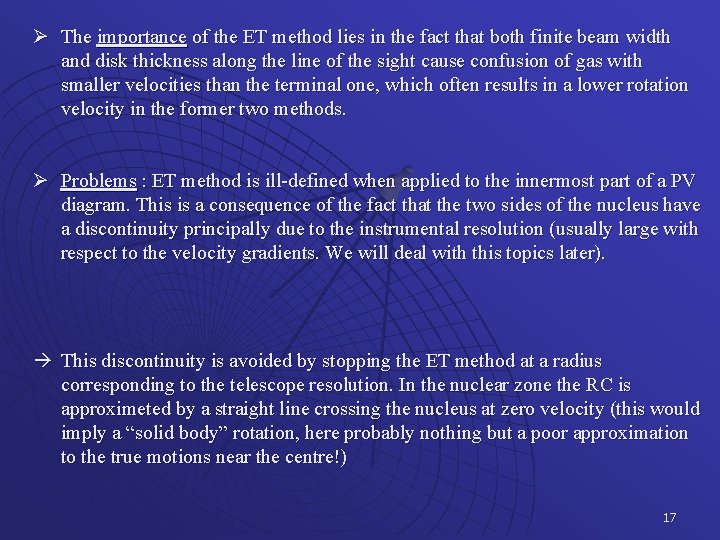 ➢ The importance of the ET method lies in the fact that both finite beam width and disk thickness along the line of the sight cause confusion of gas with smaller velocities than the terminal one, which often results in a lower rotation velocity in the former two methods.

➢ Problems : ET method is ill-defined when applied to the innermost part of a PV diagram. This is a consequence of the fact that the two sides of the nucleus have a discontinuity principally due to the instrumental resolution (usually large with respect to the velocity gradients. We will deal with this topics later).

→ This discontinuity is avoided by stopping the ET method at a radius corresponding to the telescope resolution. In the nuclear zone the RC is approximeted by a straight line crossing the nucleus at zero velocity (this would imply a “solid body” rotation, here probably nothing but a poor approximation to the true motions near the centre!)

17